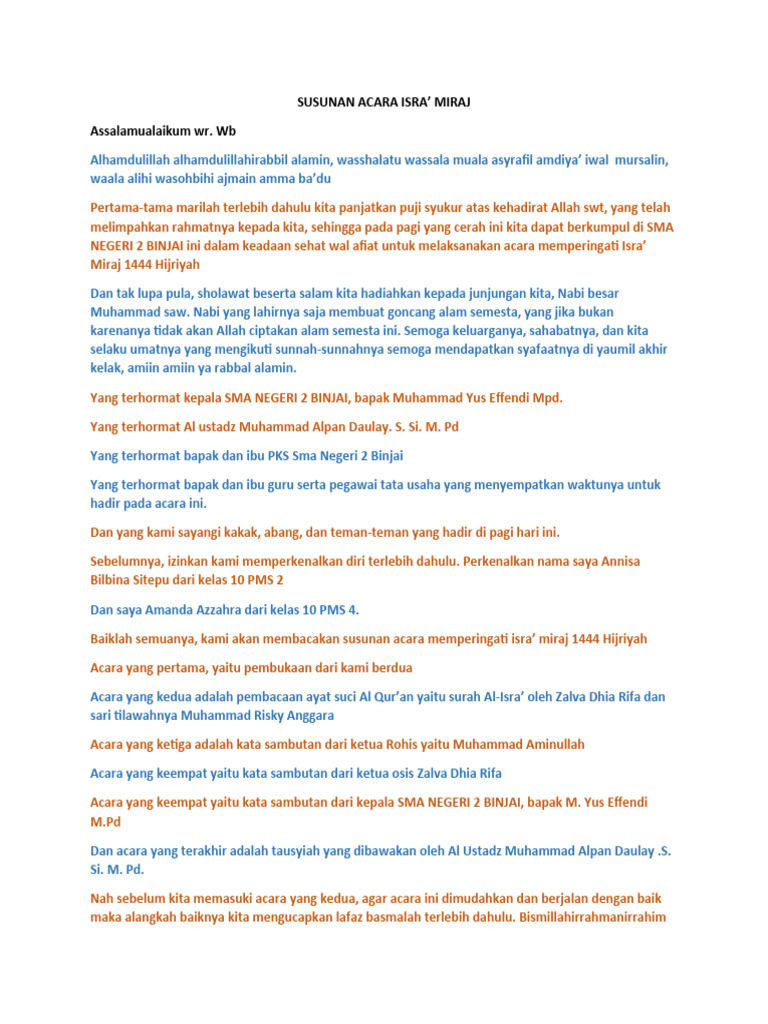 SUSUNAN ACARA ISRA' MIRAJ

Assalamualaikum wr. Wb

Alhamdulillah alhamdulillahirabbil alamin, wasshalatu wassala muala asyrafil amdiya' iwal mursalin, waala alihi wasohbihi ajmain amma ba'du

Pertama-tama marilah terlebih dahulu kita panjatkan puji syukur atas kehadirat Allah swt, yang telah melimpahkan rahmatnya kepada kita, sehingga pada pagi yang cerah ini kita dapat berkumpul di SMA NEGERI 2 BINJAI ini dalam keadaan sehat wal afiat untuk melaksanakan acara memperingati Isra' Miraj 1444 Hijriyah

Dan tak lupa pula, sholawat beserta salam kita hadiahkan kepada junjungan kita, Nabi besar Muhammad saw. Nabi yang lahirnya saja membuat goncang alam semesta, yang jika bukan karenanya tidak akan Allah ciptakan alam semesta ini. Semoga keluarganya, sahabatnya, dan kita selaku umatnya yang mengikuti sunnah-sunnahnya semoga mendapatkan syafaatnya di yaumil akhir kelak, amiin amiin ya rabbal alamin.

Yang terhormat kepala SMA NEGERI 2 BINJAI, bapak Muhammad Yus Effendi Mpd.

Yang terhormat Al ustadz Muhammad Alpan Daulay. S. Si. M. Pd

Yang terhormat bapak dan ibu PKS Sma Negeri 2 Binjai

Yang terhormat bapak dan ibu guru serta pegawai tata usaha yang menyempatkan waktunya untuk hadir pada acara ini.

Dan yang kami sayangi kakak, abang, dan teman-teman yang hadir di pagi hari ini.

Sebelumnya, izinkan kami memperkenalkan diri terlebih dahulu. Perkenalkan nama saya Annisa Bilbina Sitepu dari kelas 10 PMS 2

Dan saya Amanda Azzahra dari kelas 10 PMS 4.

Baiklah semuanya, kami akan membacakan susunan acara memperingati isra' miraj 1444 Hijriyah

Acara yang pertama, yaitu pembukaan dari kami berdua

Acara yang kedua adalah pembacaan ayat suci Al Qur'an yaitu surah Al-Isra' oleh Zalva Dhia Rifa dan sari tilawahnya Muhammad Risky Anggara

Acara yang ketiga adalah kata sambutan dari ketua Rohis yaitu Muhammad Aminullah

Acara yang keempat yaitu kata sambutan dari ketua osis Zalva Dhia Rifa

Acara yang keempat yaitu kata sambutan dari kepala SMA NEGERI 2 BINJAI, bapak M. Yus Effendi M.Pd

Dan acara yang terakhir adalah tausyiah yang dibawakan oleh Al Ustadz Muhammad Alpan Daulay .S. Si. M. Pd.

Nah sebelum kita memasuki acara yang kedua, agar acara ini dimudahkan dan berjalan dengan baik maka alangkah baiknya kita mengucapkan lafaz basmalah terlebih dahulu. Bismillahirrahmanirrahim